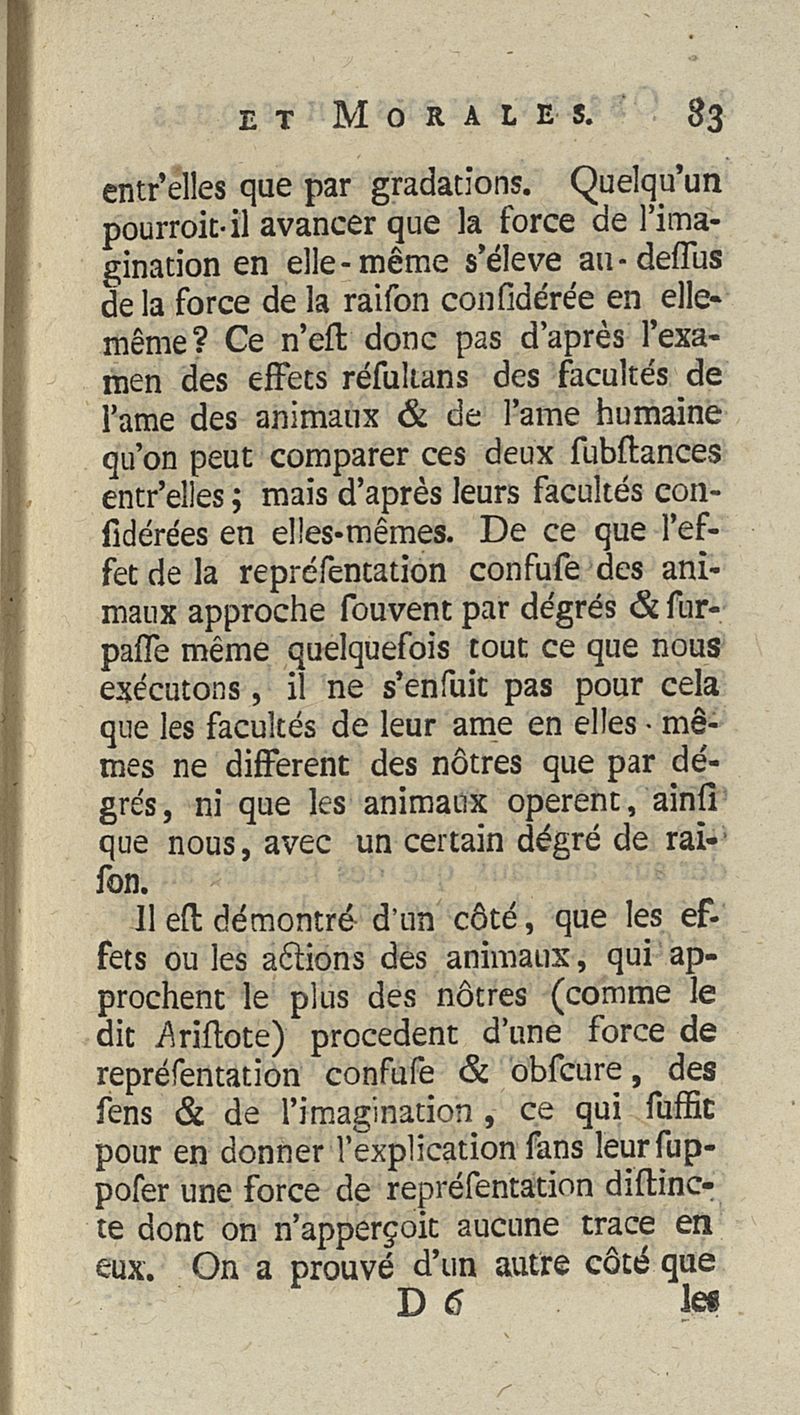 ET MORALES. 83

entr'elles que par gradations. Quelqu'un pourroit-il avancer que la force de l'imagination en elle-même s'éleve au-dessus de la force de la raison considérée en elle-même? Ce n'est donc pas d'après l'examen des effets résultans des facultés de l'ame des animaux & de l'ame humaine qu'on peut comparer ces deux substances entr'elles; mais d'après leurs facultés considérées en elles-mêmes. De ce que l'effet de la représentation confuse des animaux approche souvent par dégrés & surpasse même quelquefois tout ce que nous exécutons, il ne s'ensuit pas pour cela que les facultés de leur ame en elles-mêmes ne different des nôtres que par dégrés, ni que les animaux operent, ainsi que nous, avec un certain dégré de raison.

Il est démontré d'un côté, que les effets ou les actions des animaux, qui approchent le plus des nôtres (comme le dit Aristote) procedent d'une force de représentation confuse & obscure, des sens & de l'imagination, ce qui suffit pour en donner l'explication sans leur supposer une force de représentation distincte dont on n'apperçoit aucune trace en eux. On a prouvé d'un autre côté que

D 6 les